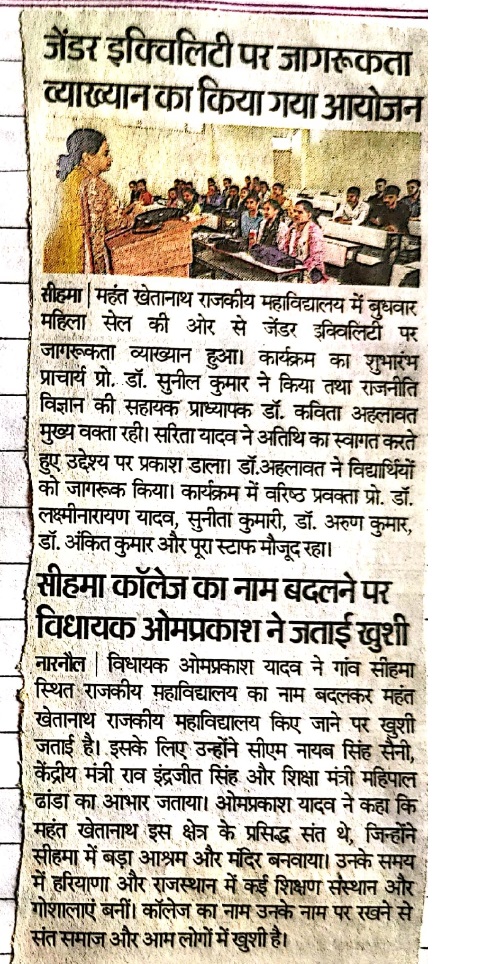 जेंडर इक्विलिटी पर जागरूकता व्याख्यान का किया गया आयोजन

सीहमा | महंत खेतानाथ राजकीय महाविद्यालय में बुधवार महिला सेल की ओर से जेंडर इक्विलिटी पर जागरूकता व्याख्यान हुआ। कार्यक्रम का शुभारंभ प्राचार्य प्रो. डॉ. सुनील कुमार ने किया तथा राजनीति विज्ञान की सहायक प्राध्यापक डॉ. कविता अहलावत मुख्य वक्ता रही। सरिता यादव ने अतिथि का स्वागत करते हुए उद्देश्य पर प्रकाश डाला। डॉ.अहलावत ने विद्यार्थियों को जागरूक किया। कार्यक्रम में वरिष्ठ प्रवक्ता प्रो. डॉ. लक्ष्मीनारायण यादव, सुनीता कुमारी, डॉ. अरुण कुमार, डॉ. अंकित कुमार और पूरा स्टाफ मौजूद रहा।

सीहमा कॉलेज का नाम बदलने पर विधायक ओमप्रकाश ने जताई खुशी

नारनौल | विधायक ओमप्रकाश यादव ने गांव सीहमा स्थित राजकीय महाविद्यालय का नाम बदलकर महंत खेतानाथ राजकीय महाविद्यालय किए जाने पर खुशी जताई है। इसके लिए उन्होंने सीएम नायब सिंह सैनी, केंद्रीय मंत्री राव इंद्रजीत सिंह और शिक्षा मंत्री महिपाल ढांडा का आभार जताया। ओमप्रकाश यादव ने कहा कि महंत खेतानाथ इस क्षेत्र के प्रसिद्ध संत थे, जिन्होंने सीहमा में बड़ा आश्रम और मंदिर बनवाया। उनके समय में हरियाणा और राजस्थान में कई शिक्षण संस्थान और गोशालाएं बनीं। कॉलेज का नाम उनके नाम पर रखने से संत समाज और आम लोगों में खुशी है।